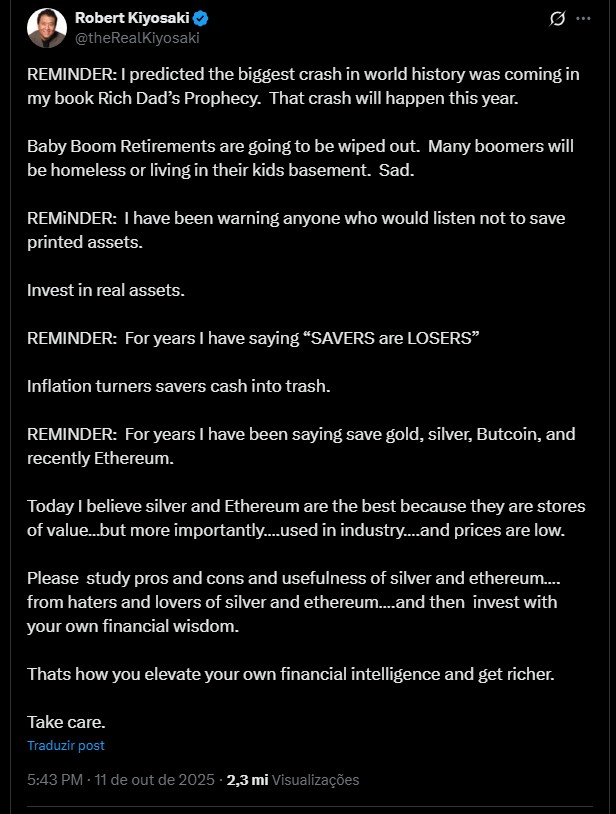 Robert Kiyosaki
@theRealKiyosaki

REMINDER: I predicted the biggest crash in world history was coming in my book Rich Dad's Prophecy. That crash will happen this year.

Baby Boom Retirements are going to be wiped out. Many boomers will be homeless or living in their kids basement. Sad.

REMiNDER: I have been warning anyone who would listen not to save printed assets.

Invest in real assets.

REMINDER: For years I have saying "SAVERS are LOSERS"

Inflation turners savers cash into trash.

REMINDER: For years I have been saying save gold, silver, Butcoin, and recently Ethereum.

Today I believe silver and Ethereum are the best because they are stores of value...but more importantly....used in industry....and prices are low.

Please study pros and cons and usefulness of silver and ethereum.... from haters and lovers of silver and ethereum....and then invest with your own financial wisdom.

Thats how you elevate your own financial intelligence and get richer.

Take care.

Traduzir post

5:43 PM · 11 de out de 2025 · 2,3 mi Visualizações